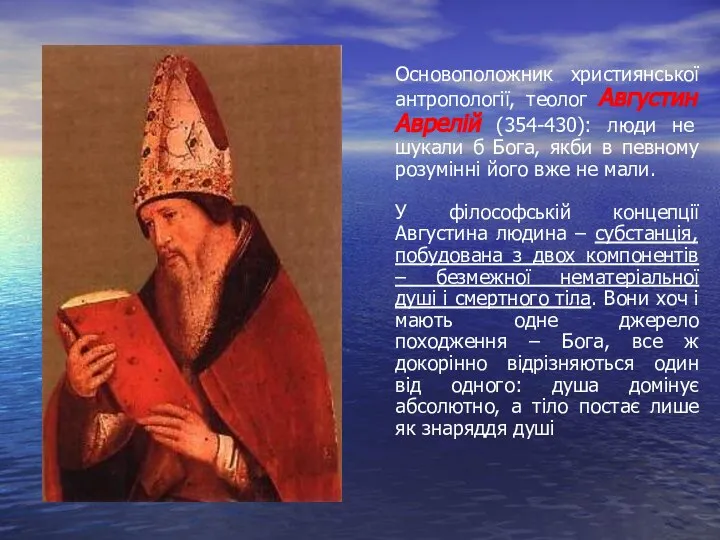 Основоположник християнської антропології, теолог Августин Аврелій (354-430): люди не шукали б Бога, якби в певному розумінні його вже не мали.

У філософській концепції Августина людина – субстанція, побудована з двох компонентів – безмежної нематеріальної душі і смертного тіла. Вони хоч і мають одне джерело походження – Бога, все ж докорінно відрізняються один від одного: душа домінує абсолютно, а тіло постає лише як знаряддя душі